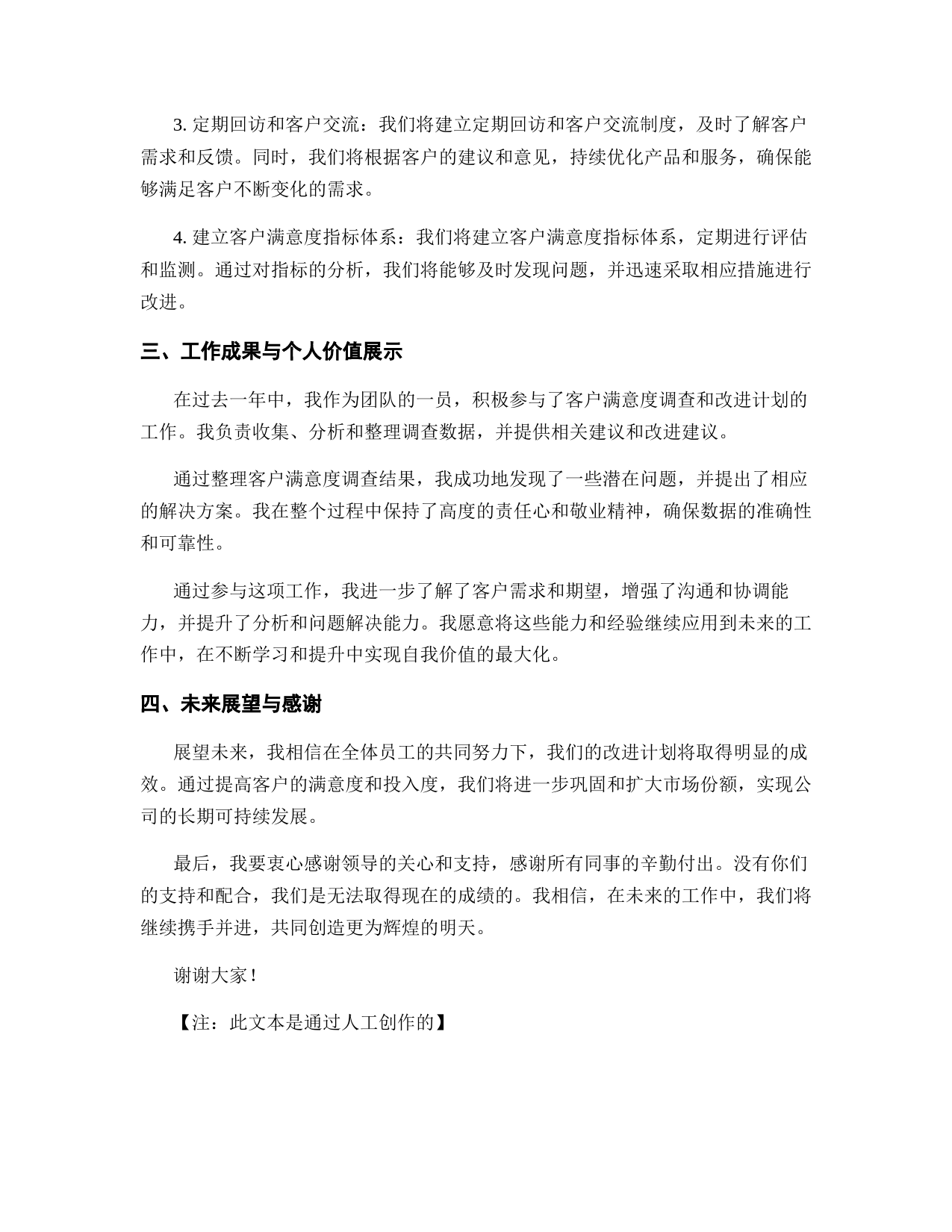 3. 定期回访和客户交流：我们将建立定期回访和客户交流制度，及时了解客户需求和反馈。同时，我们将根据客户的建议和意见，持续优化产品和服务，确保能够满足客户不断变化的需求。

4. 建立客户满意度指标体系：我们将建立客户满意度指标体系，定期进行评估和监测。通过对指标的分析，我们将能够及时发现问题，并迅速采取相应措施进行改进。

三、工作成果与个人价值展示

在过去一年中，我作为团队的一员，积极参与了客户满意度调查和改进计划的工作。我负责收集、分析和整理调查数据，并提供相关建议和改进建议。

通过整理客户满意度调查结果，我成功地发现了一些潜在问题，并提出了相应的解决方案。我在整个过程中保持了高度的责任心和敬业精神，确保数据的准确性和可靠性。

通过参与这项工作，我进一步了解了客户需求和期望，增强了沟通和协调能力，并提升了分析和问题解决能力。我愿意将这些能力和经验继续应用到未来的工作中，在不断学习和提升中实现自我价值的最大化。

四、未来展望与感谢

展望未来，我相信在全体员工的共同努力下，我们的改进计划将取得明显的成效。通过提高客户的满意度和投入度，我们将进一步巩固和扩大市场份额，实现公司的长期可持续发展。

最后，我要衷心感谢领导的关心和支持，感谢所有同事的辛勤付出。没有你们的支持和配合，我们是无法取得现在的成绩的。我相信，在未来的工作中，我们将继续携手并进，共同创造更为辉煌的明天。

谢谢大家！

【注：此文本是通过人工创作的】